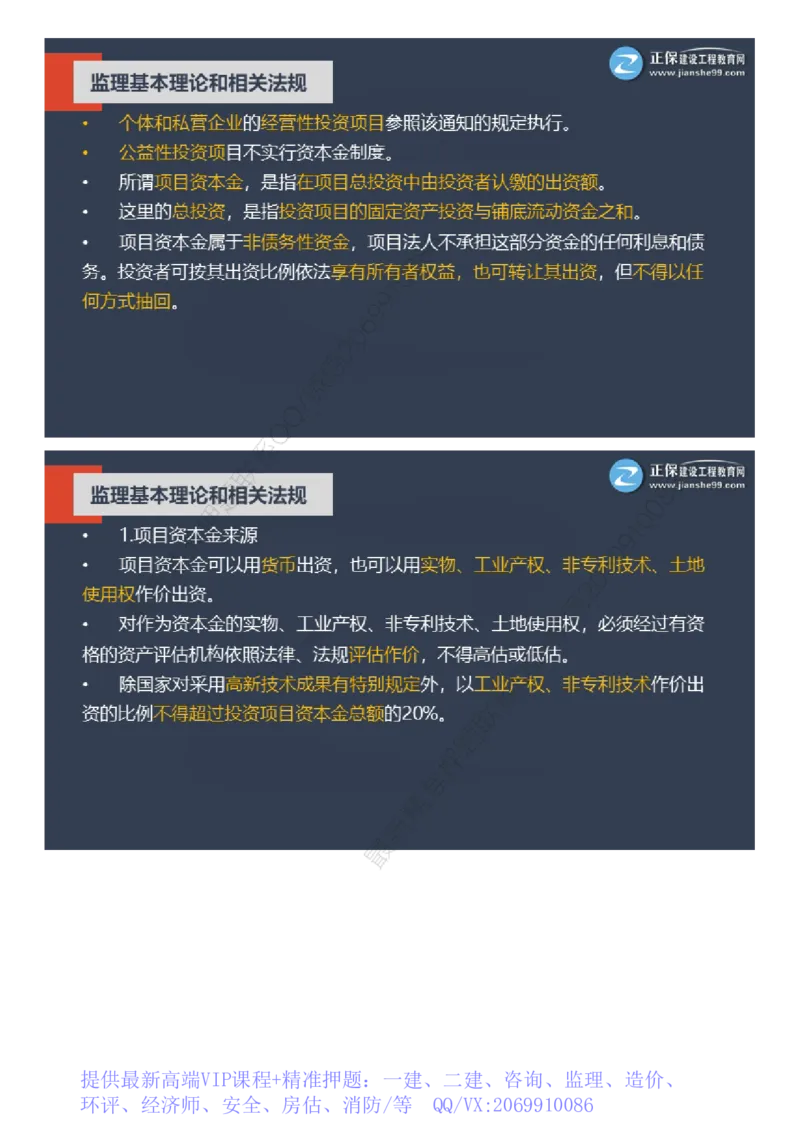 监理基本理论和相关法规

正保建设工程教育网
www.jianshe99.com

• 个体和私营企业的经营性投资项目参照该通知的规定执行。
• 公益性投资项目不实行资本金制度。
• 所谓项目资本金，是指在项目总投资中由投资者认缴的出资额。
• 这里的总投资，是指投资项目的固定资产投资与铺底流动资金之和。
• 项目资本金属于非债务性资金，项目法人不承担这部分资金的任何利息和债务。投资者可按其出资比例依法享有所有者权益，也可转让其出资，但不得以任何方式抽回。

监理基本理论和相关法规

正保建设工程教育网
www.jianshe99.com

• 1.项目资本金来源
• 项目资本金可以用货币出资，也可以用实物、工业产权、非专利技术、土地使用权作价出资。
• 对作为资本金的实物、工业产权、非专利技术、土地使用权，必须经过有资格的资产评估机构依照法律、法规评估作价，不得高估或低估。
• 除国家对采用高新技术成果有特别规定外，以工业产权、非专利技术作价出资的比例不得超过投资项目资本金总额的20%。

提供最新高端VIP课程+精准押题：一建、二建、咨询、监理、造价、环评、经济师、安全、房估、消防/等 QQ/VX:2069910086